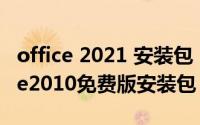 office 2021 安装包
e2010免费版安装包